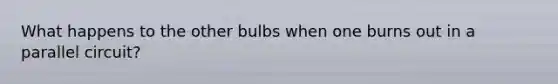 What happens to the other bulbs when one burns out in a parallel circuit?